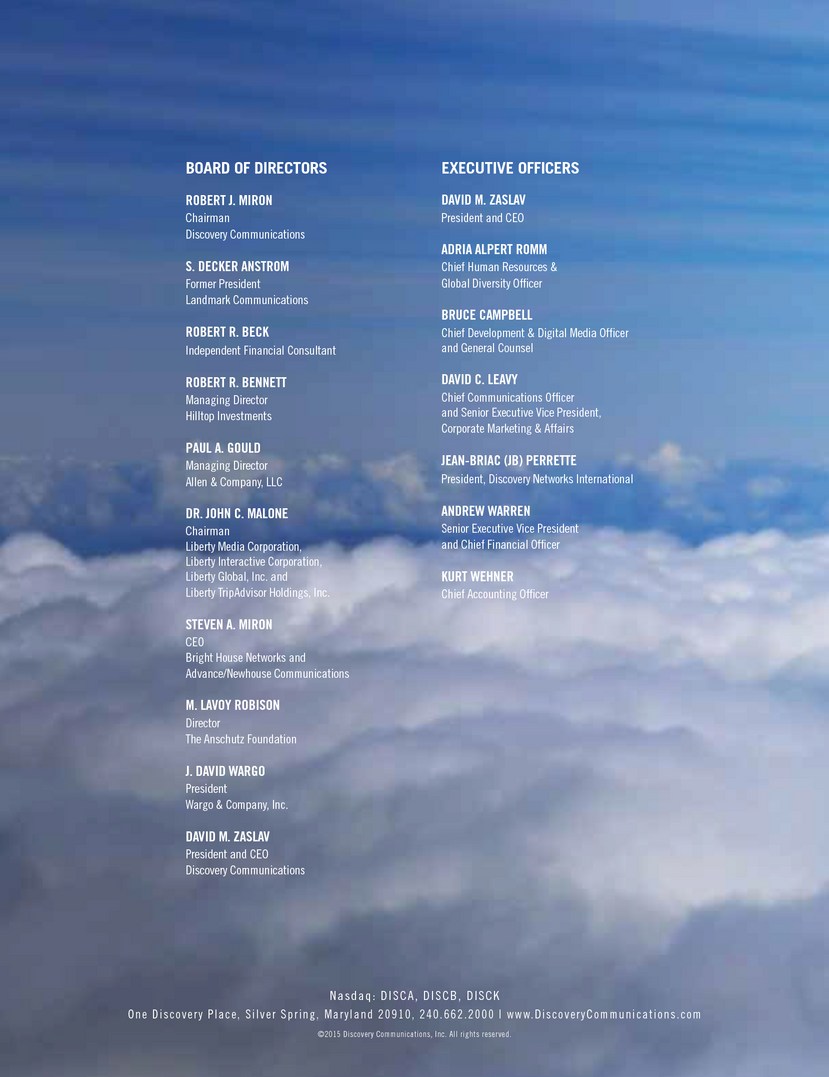 BOARD OF DIRECTORS

ROBERT J. MIRON
Chairman
Discovery Communications

S. DECKER ANSTROM
Former President
Landmark Communications

ROBERT R. BECK
Independent Financial Consultant

ROBERT R. BENNETT
Managing Director
Hilltop Investments

PAUL A. GOULD
Managing Director
Allen & Company, LLC

DR. JOHN C. MALONE
Chairman
Liberty Media Corporation,
Liberty Interactive Corporation,
Liberty Global, Inc. and
Liberty TripAdvisor Holdings, Inc.

STEVEN A. MIRON
CEO
Bright House Networks and
Advance/Newhouse Communications

M. LAVOY ROBISON
Director
The Anschutz Foundation

J. DAVID WARGO
President
Wargo & Company, Inc.

DAVID M. ZASLAV
President and CEO
Discovery Communications

EXECUTIVE OFFICERS

DAVID M. ZASLAV
President and CEO

ADRIA ALPERT ROMM
Chief Human Resources &
Global Diversity Officer

BRUCE CAMPBELL
Chief Development & Digital Media Officer
and General Counsel

DAVID C. LEAVY
Chief Communications Officer
and Senior Executive Vice President,
Corporate Marketing & Affairs

JEAN-BRIAC (JB) PERRETTE
President, Discovery Networks International

ANDREW WARREN
Senior Executive Vice President
and Chief Financial Officer

KURT WEHNER
Chief Accounting Officer

Nasdaq: DISCA, DISCB, DISCK
One Discovery Place, Silver Spring, Maryland 20910, 240.662.2000 | www.DiscoveryCommunications.com
©2015 Discovery Communications, Inc. All rights reserved.